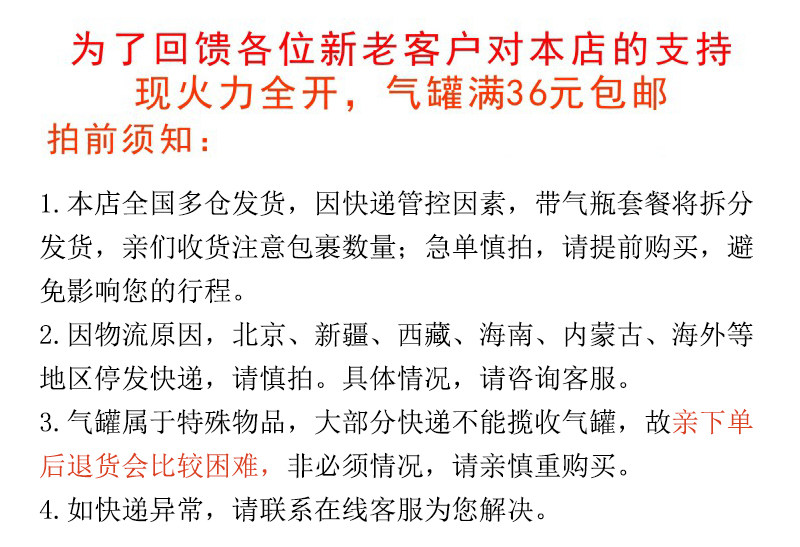 为了回馈各位新老客户对本店的支持
现火力全开，气罐满36元包邮
拍前须知：

1.本店全国多仓发货，因快递管控因素，带气瓶套餐将拆分发货，亲们收货注意包裹数量；急单慎拍，请提前购买，避免影响您的行程。

2.因物流原因，北京、新疆、西藏、海南、内蒙古、海外等地区停发快递，请慎拍。具体情况，请咨询客服。

3.气罐属于特殊物品，大部分快递不能揽收气罐，故亲下单后退货会比较困难，非必须情况，请亲慎重购买。

4.如快递异常，请联系在线客服为您解决。